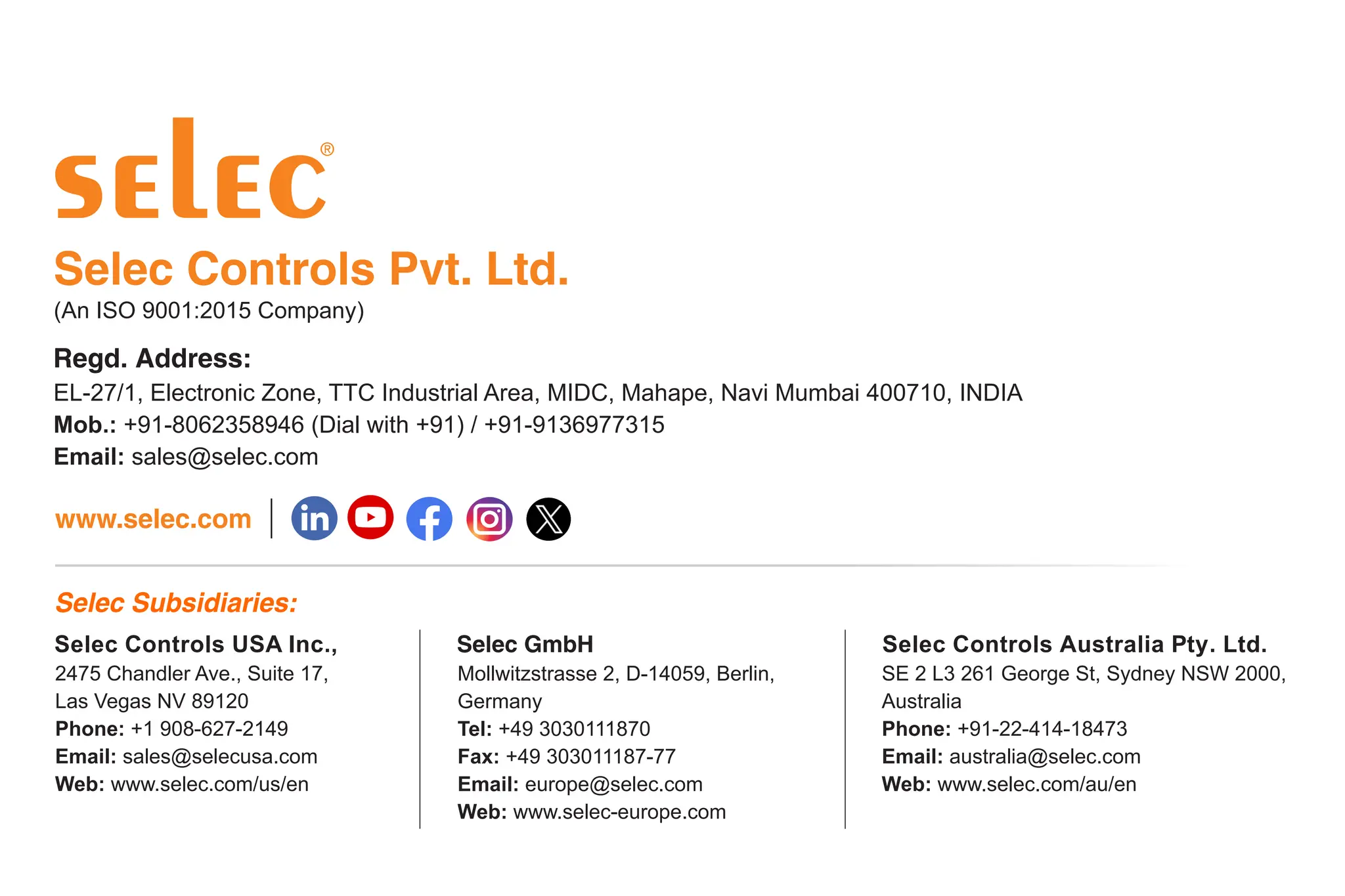 selec®

Selec Controls Pvt. Ltd.
(An ISO 9001:2015 Company)

Regd. Address:
EL-27/1, Electronic Zone, TTC Industrial Area, MIDC, Mahape, Navi Mumbai 400710, INDIA
Mob.: +91-8062358946 (Dial with +91) / +91-9136977315
Email: sales@selec.com

www.selec.com

Selec Subsidiaries:

Selec Controls USA Inc.,
2475 Chandler Ave., Suite 17, Las Vegas NV 89120
Phone: +1 908-627-2149
Email: sales@selecusa.com
Web: www.selec.com/us/en

Selec GmbH
Mollwitzstrasse 2, D-14059, Berlin, Germany
Tel: +49 3030111870
Fax: +49 303011187-77
Email: europe@selec.com
Web: www.selec-europe.com

Selec Controls Australia Pty. Ltd.
SE 2 L3 261 George St, Sydney NSW 2000, Australia
Phone: +91-22-414-18473
Email: australia@selec.com
Web: www.selec.com/au/en